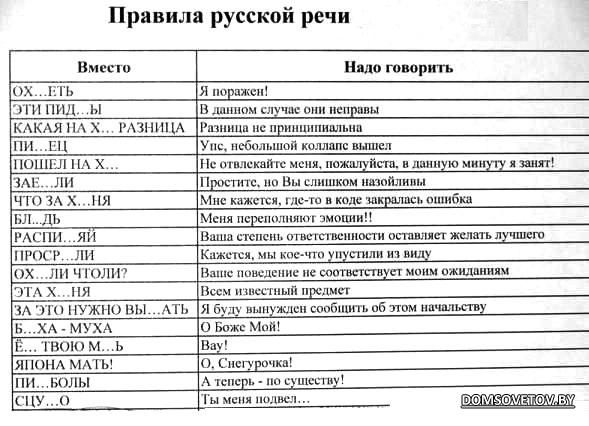 Правила русской речи

| Вместо | Надо говорить |
|---|---|
| ОХ…ЕТЬ | Я поражен! |
| ЭТИ ПИД…Ы | В данном случае они неправы |
| КАКАЯ НА Х… РАЗНИЦА | Разница не принципиальна |
| ПИ…ЕЦ | Упс, небольшой коллапс вышел |
| ПОШЕЛ НА Х… | Не отвлекайте меня, пожалуйста, в данную минуту я занят! |
| ЗАЕ…ЛИ | Простите, но Вы слишком назойливы |
| ЧТО ЗА Х…НЯ | Мне кажется, где-то в коде закралась ошибка |
| БЛ..ДЬ | Меня переполняют эмоции!! |
| РАСПИ…ЯЙ | Ваша степень ответственности оставляет желать лучшего |
| ПРОСР…ЛИ | Кажется, мы кое-что упустили из виду |
| ОХ…ЛИ ЧТОЛИ? | Ваше поведение не соответствует моим ожиданиям |
| ЭТА Х…НЯ | Всем известный предмет |
| ЗА ЭТО НУЖНО ВЫ…АТЬ | Я буду вынужден сообщить об этом начальству |
| Б…ХА - МУХА | О Боже Мой! |
| Ё… ТВОЮ М…Ь | Вау! |
| ЯПОНА МАТЬ! | О, Снегурочка! |
| ПИ…БОЛЫ | А теперь - по существу! |
| СЦУ…О | Ты меня подвел… |

DOMSOVETOV.BY